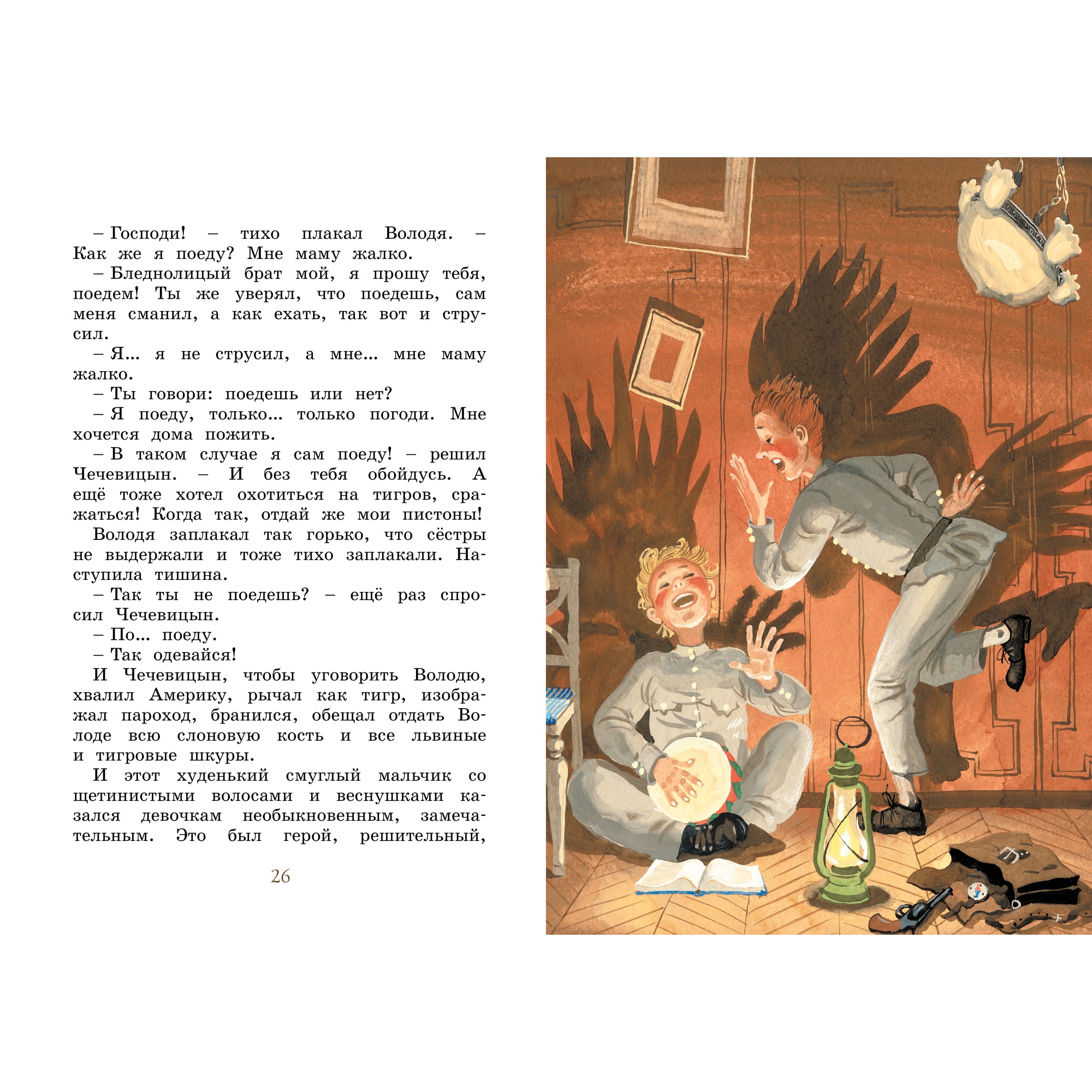 – Господи! – тихо плакал Володя. – Как же я поеду? Мне маму жалко.

– Бледнолицый брат мой, я прошу тебя, поедем! Ты же уверял, что поедешь, сам меня сманил, а как ехать, так вот и струсил.

– Я... я не струсил, а мне... мне маму жалко.

– Ты говори: поедешь или нет?

– Я поеду, только... только погоди. Мне хочется дома пожить.

– В таком случае я сам поеду! – решил Чечевицын. – И без тебя обойдусь. А ещё тоже хотел охотиться на тигров, сражаться! Когда так, отдай же мои пистоны!

Володя заплакал так горько, что сёстры не выдержали и тоже тихо заплакали. Наступила тишина.

– Так ты не поедешь? – ещё раз спросил Чечевицын.

– По... поеду.

– Так одевайся!

И Чечевицын, чтобы уговорить Володю, хвалил Америку, рычал как тигр, изображал пароход, бранился, обещал отдать Володе всю слоновую кость и все львиные и тигровые шкуры.

И этот худенький смуглый мальчик со щетинистыми волосами и веснушками казался девочкам необыкновенным, замечательным. Это был герой, решительный,

26